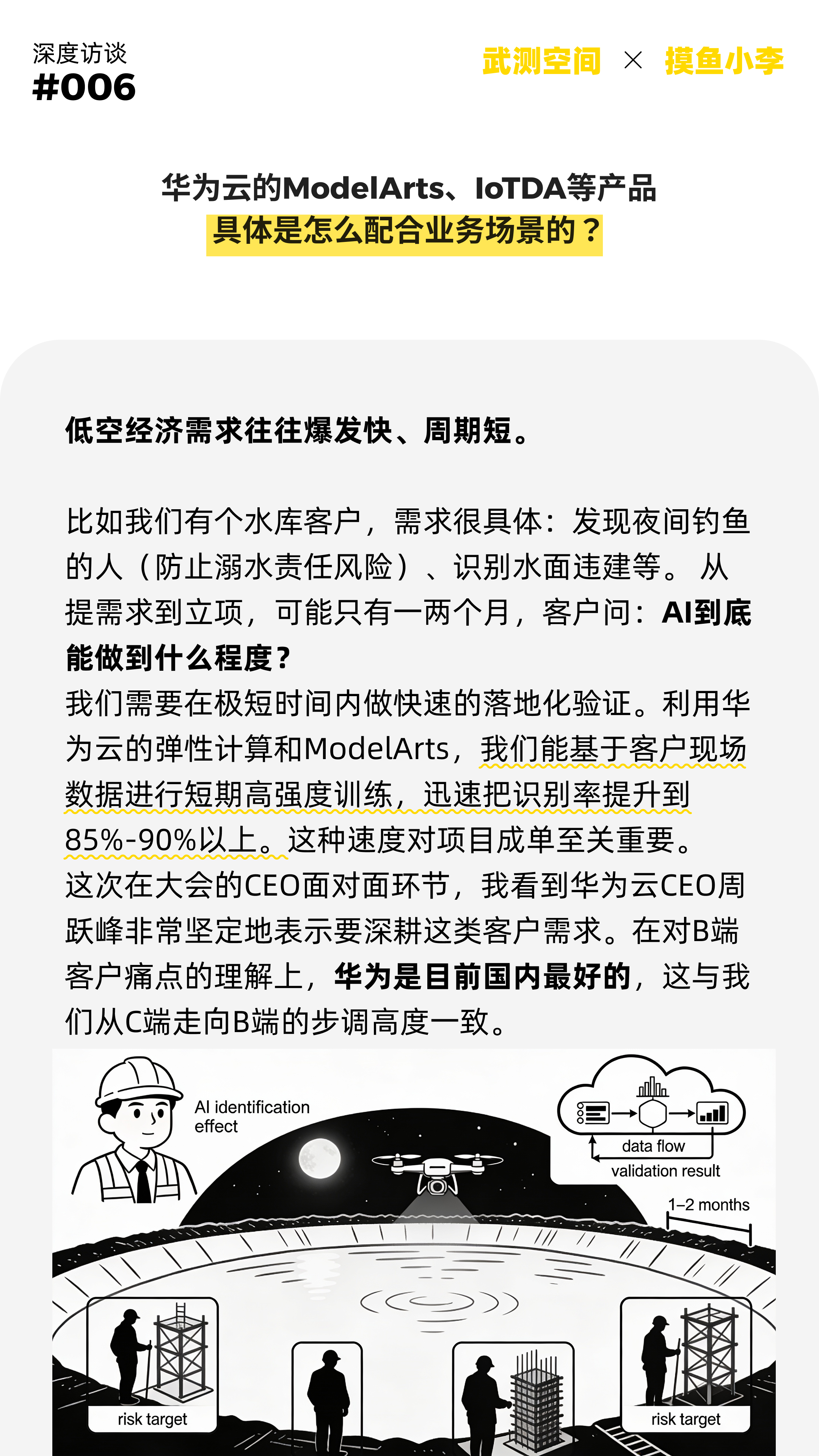 深度访谈
#006

武测空间 × 摸鱼小李

华为云的ModelArts、IoTDA等产品
具体是怎么配合业务场景的？

低空经济需求往往爆发快、周期短。

比如我们有个水库客户，需求很具体：发现夜间钓鱼的人（防止溺水责任风险）、识别水面违建等。从提需求到立项，可能只有一两个月，客户问：AI到底能做到什么程度？
我们需要在极短时间内做快速的落地化验证。利用华为云的弹性计算和ModelArts，我们能基于客户现场数据进行短期高强度训练，迅速把识别率提升到85%-90%以上。这种速度对项目成单至关重要。
这次在大会的CEO面对面环节，我看到华为云CEO周跃峰非常坚定地表示要深耕这类客户需求。在对B端客户痛点的理解上，华为是目前国内最好的，这与我们从C端走向B端的步调高度一致。

AI identification effect

data flow
validation result

1–2 months

risk target

risk target